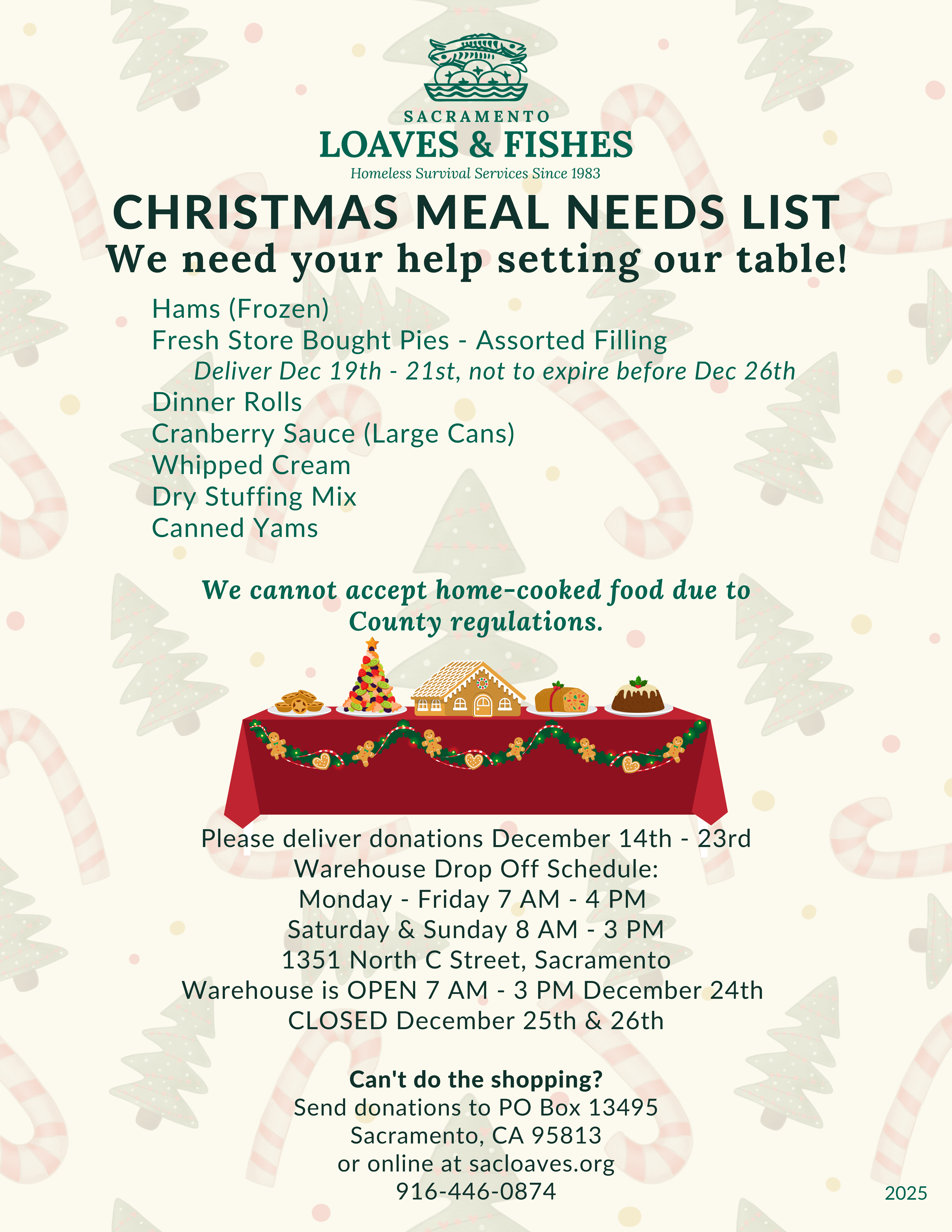 SACRAMENTO
LOAVES & FISHES
Homeless Survival Services Since 1983

CHRISTMAS MEAL NEEDS LIST
We need your help setting our table!

Hams (Frozen)
Fresh Store Bought Pies - Assorted Filling
Deliver Dec 19th - 21st, not to expire before Dec 26th
Dinner Rolls
Cranberry Sauce (Large Cans)
Whipped Cream
Dry Stuffing Mix
Canned Yams

We cannot accept home-cooked food due to County regulations.

Please deliver donations December 14th - 23rd
Warehouse Drop Off Schedule:
Monday - Friday 7 AM - 4 PM
Saturday & Sunday 8 AM - 3 PM
1351 North C Street, Sacramento
Warehouse is OPEN 7 AM - 3 PM December 24th
CLOSED December 25th & 26th

Can't do the shopping?
Send donations to PO Box 13495
Sacramento, CA 95813
or online at sacloaves.org
916-446-0874

2025